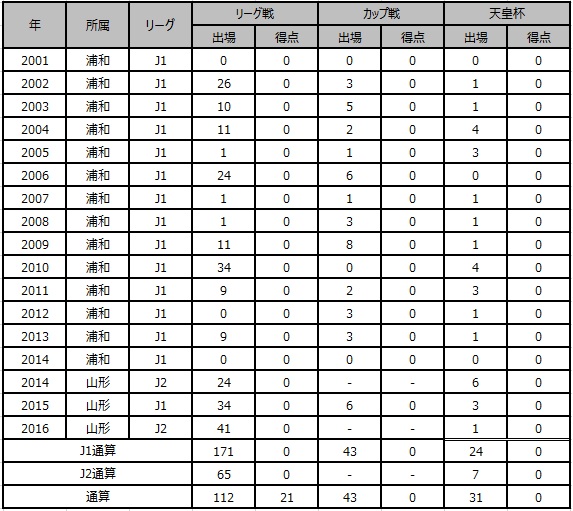 | 年 | 所属 | リーグ | リーグ戦 出場 | リーグ戦 得点 | カップ戦 出場 | カップ戦 得点 | 天皇杯 出場 | 天皇杯 得点 |
|---|---|---|---|---|---|---|---|---|
| 2001 | 浦和 | J1 | 0 | 0 | 0 | 0 | 0 | 0 |
| 2002 | 浦和 | J1 | 26 | 0 | 3 | 0 | 1 | 0 |
| 2003 | 浦和 | J1 | 10 | 0 | 5 | 0 | 1 | 0 |
| 2004 | 浦和 | J1 | 11 | 0 | 2 | 0 | 4 | 0 |
| 2005 | 浦和 | J1 | 1 | 0 | 1 | 0 | 3 | 0 |
| 2006 | 浦和 | J1 | 24 | 0 | 6 | 0 | 0 | 0 |
| 2007 | 浦和 | J1 | 1 | 0 | 1 | 0 | 1 | 0 |
| 2008 | 浦和 | J1 | 1 | 0 | 3 | 0 | 1 | 0 |
| 2009 | 浦和 | J1 | 11 | 0 | 8 | 0 | 1 | 0 |
| 2010 | 浦和 | J1 | 34 | 0 | 0 | 0 | 4 | 0 |
| 2011 | 浦和 | J1 | 9 | 0 | 2 | 0 | 3 | 0 |
| 2012 | 浦和 | J1 | 0 | 0 | 3 | 0 | 1 | 0 |
| 2013 | 浦和 | J1 | 9 | 0 | 3 | 0 | 1 | 0 |
| 2014 | 浦和 | J1 | 0 | 0 | 0 | 0 | 0 | 0 |
| 2014 | 山形 | J2 | 24 | 0 | - | - | 6 | 0 |
| 2015 | 山形 | J1 | 34 | 0 | 6 | 0 | 3 | 0 |
| 2016 | 山形 | J2 | 41 | 0 | - | - | 1 | 0 |
| J1通算 | | | 171 | 0 | 43 | 0 | 24 | 0 |
| J2通算 | | | 65 | 0 | - | - | 7 | 0 |
| 通算 | | | 112 | 21 | 43 | 0 | 31 | 0 |